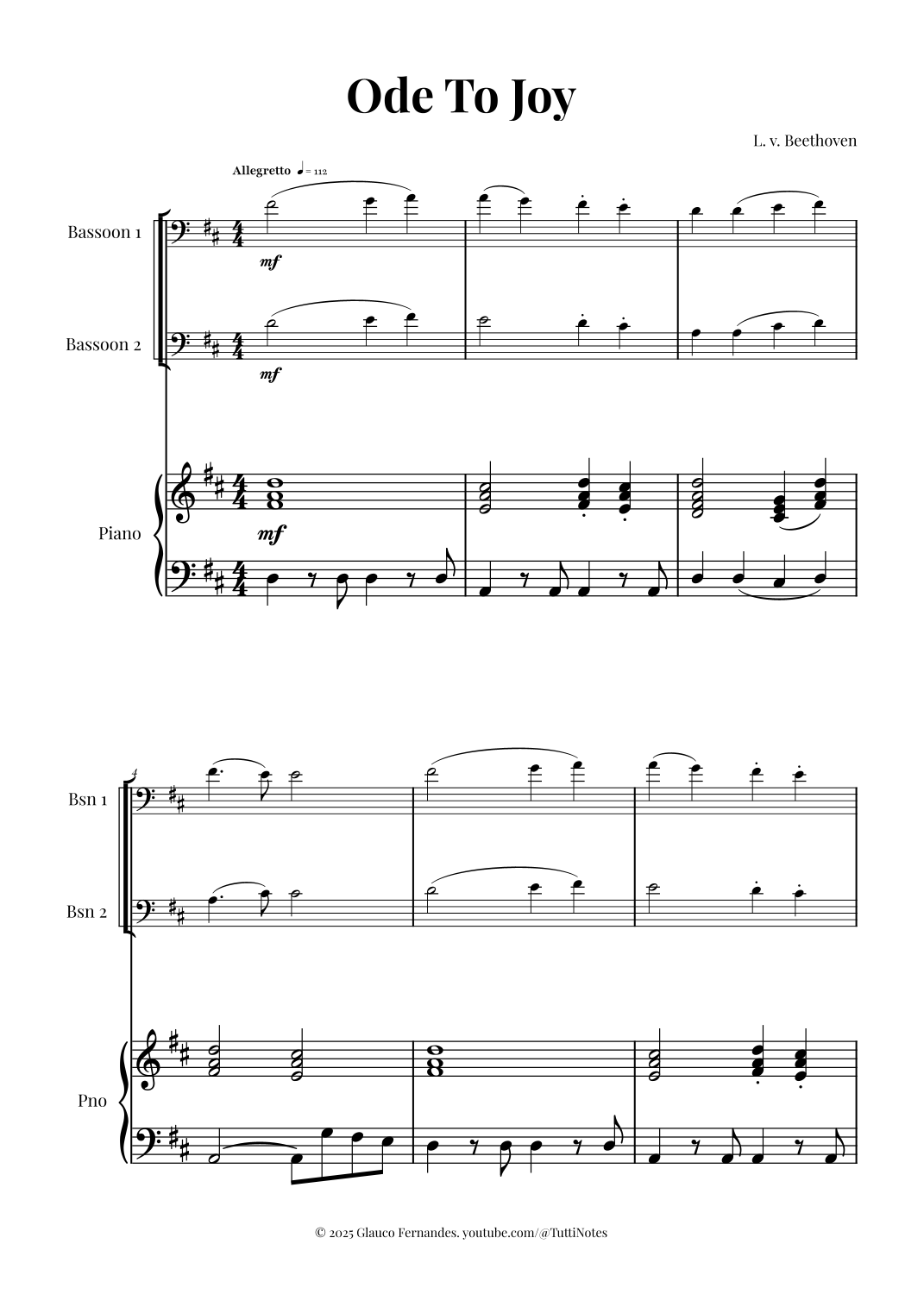 Ode To Joy

L. v. Beethoven

Allegretto ♩= 112

Bassoon 1

mf

Bassoon 2

mf

Piano

mf

4

Bsn 1

Bsn 2

Pno

© 2025 Glauco Fernandes. youtube.com/@TuttiNotes